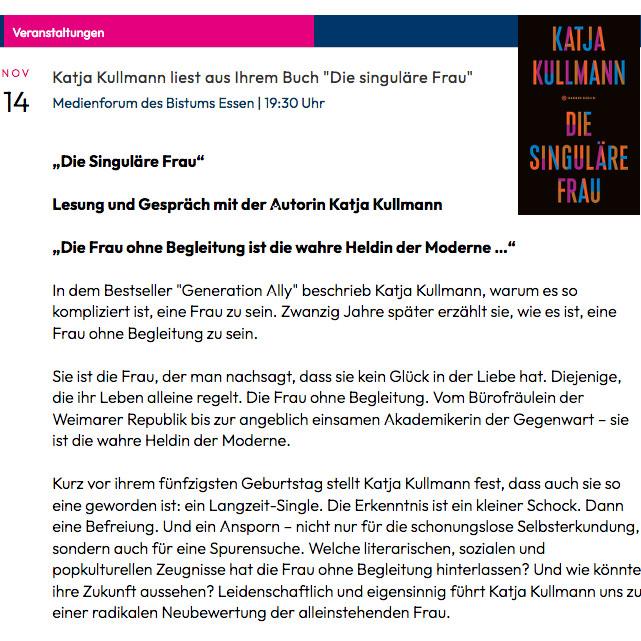 Veranstaltungen

NOV
14

Katja Kullmann liest aus Ihrem Buch "Die singuläre Frau"
Medienforum des Bistums Essen | 19:30 Uhr

KATJA KULLMANN

HANSER BERLIN

DIE SINGULÄRE FRAU

„Die Singuläre Frau“

Lesung und Gespräch mit der Autorin Katja Kullmann

„Die Frau ohne Begleitung ist die wahre Heldin der Moderne ...“

In dem Bestseller "Generation Ally" beschrieb Katja Kullmann, warum es so kompliziert ist, eine Frau zu sein. Zwanzig Jahre später erzählt sie, wie es ist, eine Frau ohne Begleitung zu sein.

Sie ist die Frau, der man nachsagt, dass sie kein Glück in der Liebe hat. Diejenige, die ihr Leben alleine regelt. Die Frau ohne Begleitung. Vom Bürofräulein der Weimarer Republik bis zur angeblich einsamen Akademikerin der Gegenwart – sie ist die wahre Heldin der Moderne.

Kurz vor ihrem fünfzigsten Geburtstag stellt Katja Kullmann fest, dass auch sie so eine geworden ist: ein Langzeit-Single. Die Erkenntnis ist ein kleiner Schock. Dann eine Befreiung. Und ein Ansporn – nicht nur für die schonungslose Selbsterkundung, sondern auch für eine Spurensuche. Welche literarischen, sozialen und popkulturellen Zeugnisse hat die Frau ohne Begleitung hinterlassen? Und wie könnte ihre Zukunft aussehen? Leidenschaftlich und eigensinnig führt Katja Kullmann uns zu einer radikalen Neubewertung der alleinstehenden Frau.